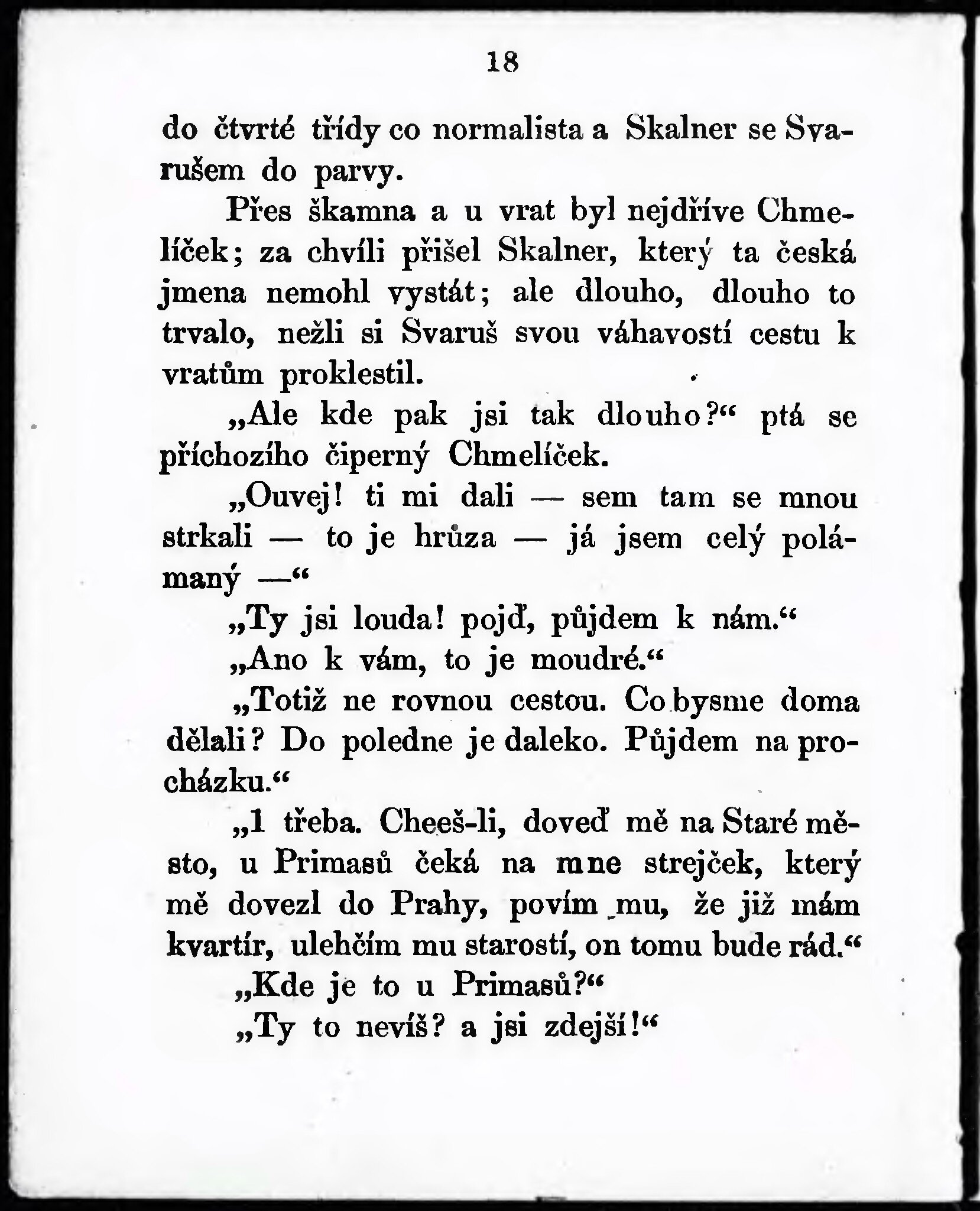 18

do čtvrté třídy co normalista a Skalner se Svarušem do parvy.

Přes škamna a u vrat byl nejdříve Chmelíček; za chvíli přišel Skalner, který ta česká jmena nemohl vystát; ale dlouho, dlouho to trvalo, nežli si Svaruš svou váhavostí cestu k vratům proklestil.

„Ale kde pak jsi tak dlouho?“ ptá se příchozího čiperný Chmelíček.

„Ouvej! ti mi dali — sem tam se mnou strkali — to je hrůza — já jsem celý polámaný —“

„Ty jsi louda! pojď, půjdem k nám.“

„Ano k vám, to je moudré.“

„Totiž ne rovnou cestou. Co bysme doma dělali? Do poledne je daleko. Půjdem na procházku.“

„I třeba. Cheeš-li, doveď mě na Staré město, u Primasů čeká na mne strejček, který mě dovezl do Prahy, povím mu, že již mám kvartír, ulehčím mu starostí, on tomu bude rád.“

„Kde je to u Primasů?“

„Ty to nevíš? a jsi zdejší!“